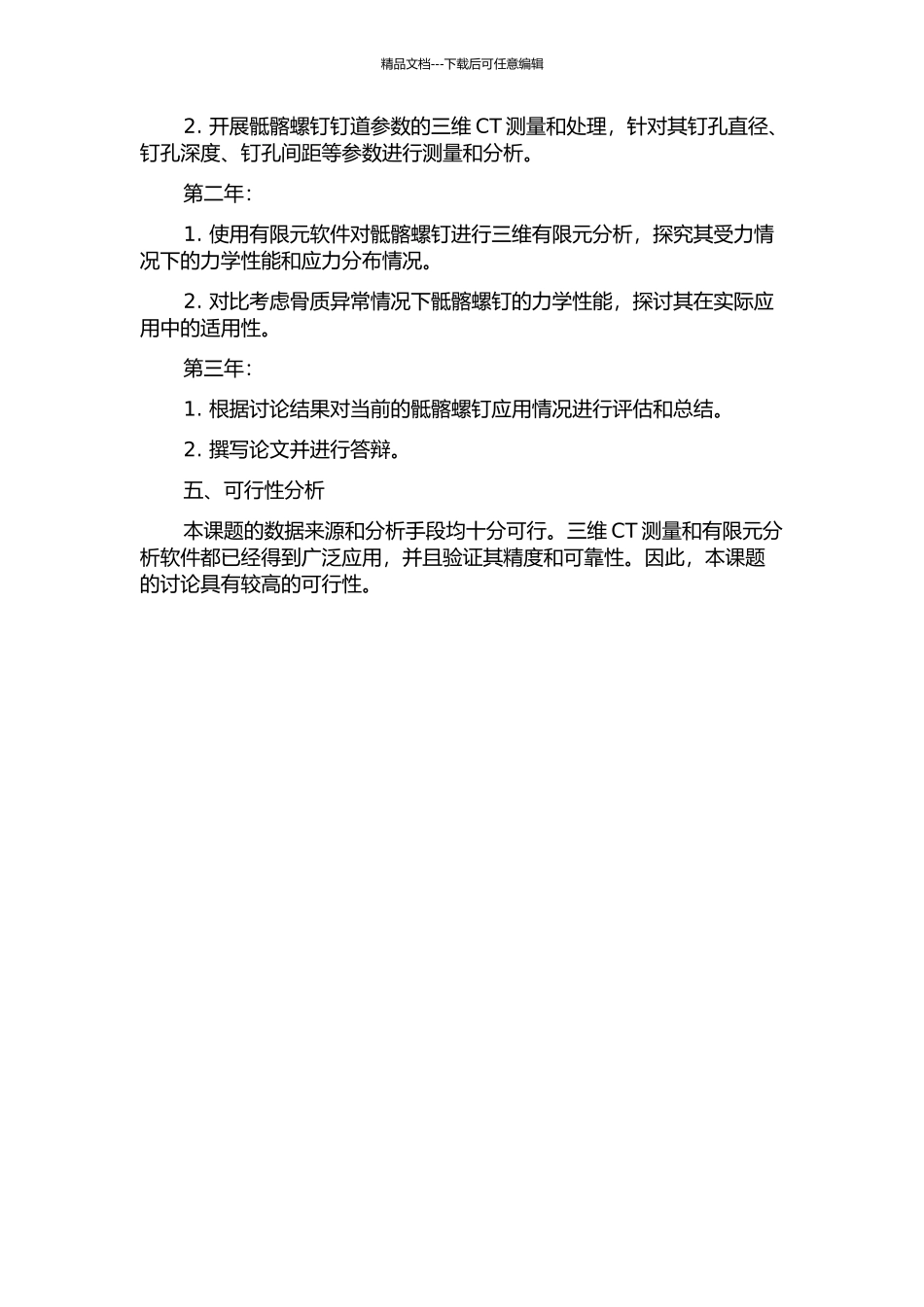 精品文档---下载后可任意编辑

2. 开展骶髂螺钉钉道参数的三维 CT 测量和处理，针对其钉孔直径、钉孔深度、钉孔间距等参数进行测量和分析。

第二年：

1. 使用有限元软件对骶髂螺钉进行三维有限元分析，探究其受力情况下的力学性能和应力分布情况。

2. 对比考虑骨质异常情况下骶髂螺钉的力学性能，探讨其在实际应用中的适用性。

第三年：

1. 根据讨论结果对当前的骶髂螺钉应用情况进行评估和总结。

2. 撰写论文并进行答辩。

五、可行性分析

本课题的数据来源和分析手段均十分可行。三维 CT 测量和有限元分析软件都已经得到广泛应用，并且验证其精度和可靠性。因此，本课题的讨论具有较高的可行性。